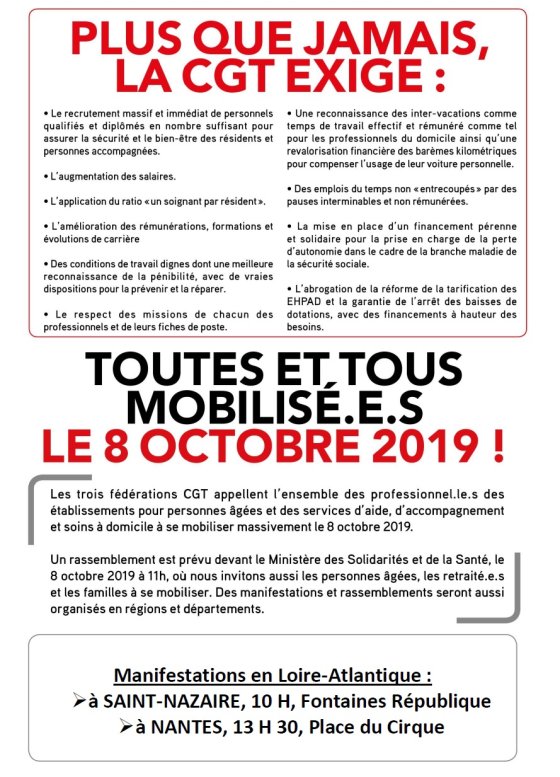 PLUS QUE JAMAIS, LA CGT EXIGE :

• Le recrutement massif et immédiat de personnels qualifiés et diplômés en nombre suffisant pour assurer la sécurité et le bien-être des résidents et personnes accompagnées.

• L'augmentation des salaires.

• L'application du ratio «un soignant par résident».

• L'amélioration des rémunérations, formations et évolutions de carrière

• Des conditions de travail dignes dont une meilleure reconnaissance de la pénibilité, avec de vraies dispositions pour la prévenir et la réparer.

• Le respect des missions de chacun des professionnels et de leurs fiches de poste.

• Une reconnaissance des inter-vacations comme temps de travail effectif et rémunéré comme tel pour les professionnels du domicile ainsi qu'une revalorisation financière des barèmes kilométriques pour compenser l'usage de leur voiture personnelle.

• Des emplois du temps non «entrecoupés» par des pauses interminables et non rémunérées.

• La mise en place d'un financement pérenne et solidaire pour la prise en charge de la perte d'autonomie dans le cadre de la branche maladie de la sécurité sociale.

• L'abrogation de la réforme de la tarification des EHPAD et la garantie de l'arrêt des baisses de dotations, avec des financements à hauteur des besoins.

TOUTES ET TOUS MOBILISÉ.E.S LE 8 OCTOBRE 2019 !

Les trois fédérations CGT appellent l'ensemble des professionnel.le.s des établissements pour personnes âgées et des services d'aide, d'accompagnement et soins à domicile à se mobiliser massivement le 8 octobre 2019.

Un rassemblement est prévu devant le Ministère des Solidarités et de la Santé, le 8 octobre 2019 à 11h, où nous invitons aussi les personnes âgées, les retraité.e.s et les familles à se mobiliser. Des manifestations et rassemblements seront aussi organisés en régions et départements.

Manifestations en Loire-Atlantique :
➢à SAINT-NAZAIRE, 10 H, Fontaines République
➢à NANTES, 13 H 30, Place du Cirque